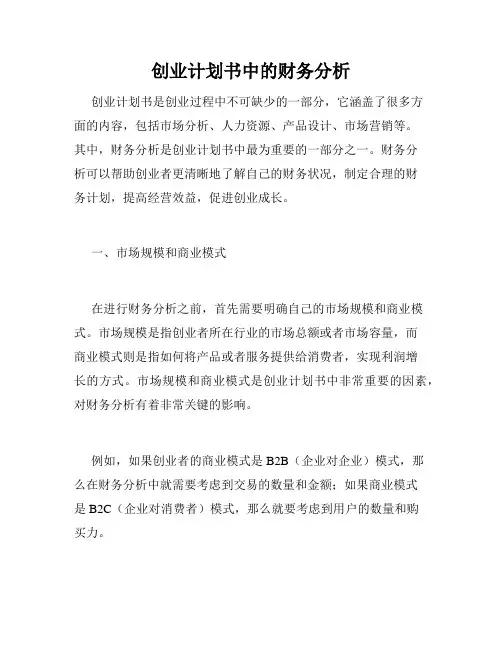 创业计划书中的财务分析

创业计划书是创业过程中不可缺少的一部分，它涵盖了很多方面的内容，包括市场分析、人力资源、产品设计、市场营销等。其中，财务分析是创业计划书中最为重要的一部分之一。财务分析可以帮助创业者更清晰地了解自己的财务状况，制定合理的财务计划，提高经营效益，促进创业成长。

一、市场规模和商业模式

在进行财务分析之前，首先需要明确自己的市场规模和商业模式。市场规模是指创业者所在行业的市场总额或者市场容量，而商业模式则是指如何将产品或者服务提供给消费者，实现利润增长的方式。市场规模和商业模式是创业计划书中非常重要的因素，对财务分析有着非常关键的影响。

例如，如果创业者的商业模式是 B2B（企业对企业）模式，那么在财务分析中就需要考虑到交易的数量和金额；如果商业模式是 B2C（企业对消费者）模式，那么就要考虑到用户的数量和购买力。